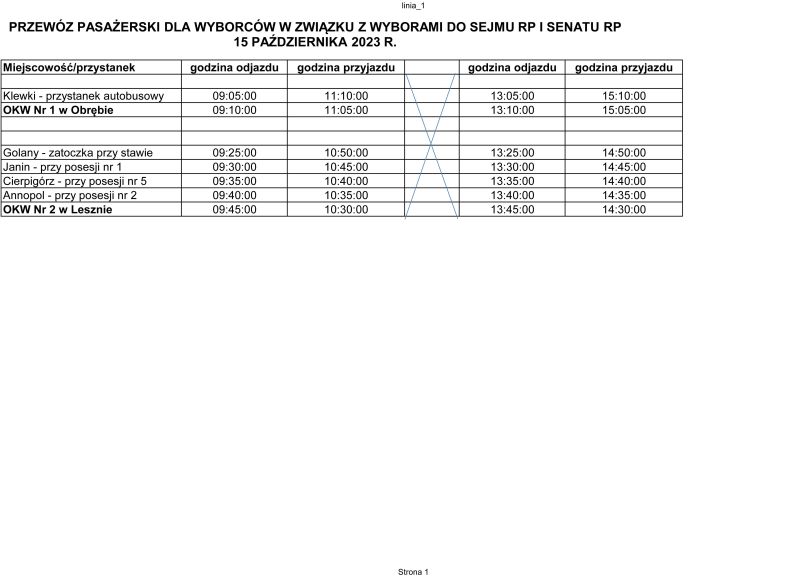 linia_1

PRZEWÓZ PASAŻERSKI DLA WYBORCÓW W ZWIĄZKU Z WYBORAMI DO SEJMU RP I SENATU RP
15 PAŹDZIERNIKA 2023 R.

| Miejscowość/przystanek | godzina odjazdu | godzina przyjazdu | | godzina odjazdu | godzina przyjazdu |
|---|---|---|---|---|---|
| | | | | | |
| Klewki - przystanek autobusowy | 09:05:00 | 11:10:00 | | 13:05:00 | 15:10:00 |
| **OKW Nr 1 w Obrębie** | 09:10:00 | 11:05:00 | | 13:10:00 | 15:05:00 |
| | | | | | |
| | | | | | |
| Golany - zatoczka przy stawie | 09:25:00 | 10:50:00 | | 13:25:00 | 14:50:00 |
| Janin - przy posesji nr 1 | 09:30:00 | 10:45:00 | | 13:30:00 | 14:45:00 |
| Cierpigórz - przy posesji nr 5 | 09:35:00 | 10:40:00 | | 13:35:00 | 14:40:00 |
| Annopol - przy posesji nr 2 | 09:40:00 | 10:35:00 | | 13:40:00 | 14:35:00 |
| **OKW Nr 2 w Lesznie** | 09:45:00 | 10:30:00 | | 13:45:00 | 14:30:00 |

Strona 1